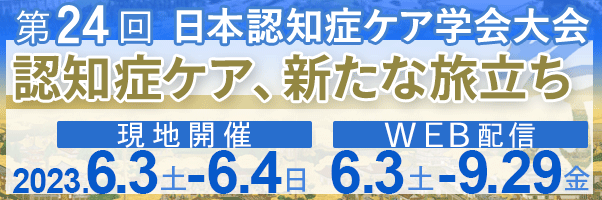 第24回 日本認知症ケア学会大会

認知症ケア、新たな旅立ち

現地開催

2023.6.3土-6.4日

WEB配信

6.3土-9.29金